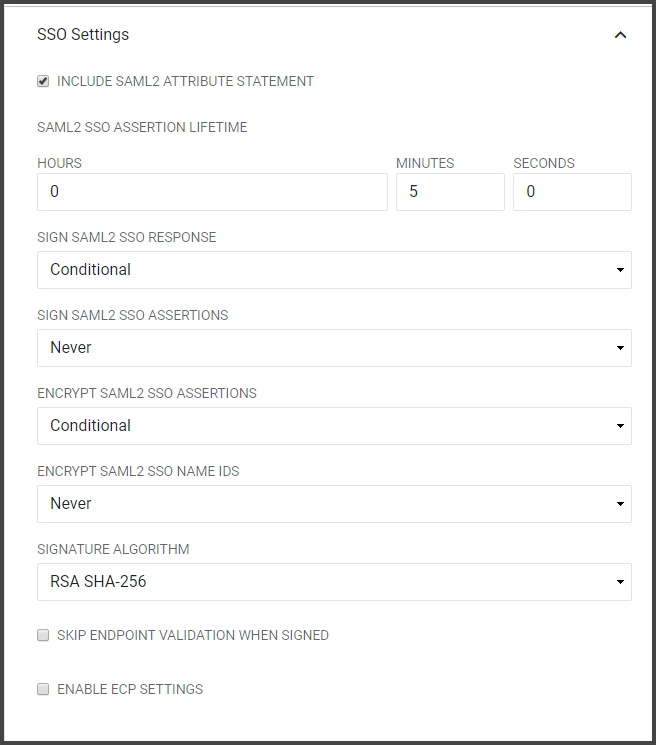 SSO Settings

INCLUDE SAML2 ATTRIBUTE STATEMENT

SAML2 SSO ASSERTION LIFETIME

HOURS
0

MINUTES
5

SECONDS
0

SIGN SAML2 SSO RESPONSE
Conditional

SIGN SAML2 SSO ASSERTIONS
Never

ENCRYPT SAML2 SSO ASSERTIONS
Conditional

ENCRYPT SAML2 SSO NAME IDS
Never

SIGNATURE ALGORITHM
RSA SHA-256

SKIP ENDPOINT VALIDATION WHEN SIGNED

ENABLE ECP SETTINGS